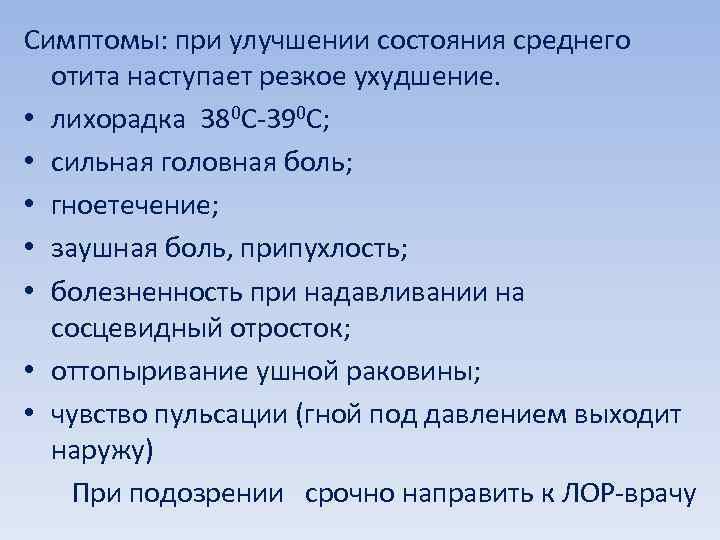 Симптомы: при улучшении состояния среднего отита наступает резкое ухудшение.

• лихорадка $38^0$С-$39^0$С;
• сильная головная боль;
• гноетечение;
• заушная боль, припухлость;
• болезненность при надавливании на сосцевидный отросток;
• оттопыривание ушной раковины;
• чувство пульсации (гной под давлением выходит наружу)

При подозрении срочно направить к ЛОР-врачу